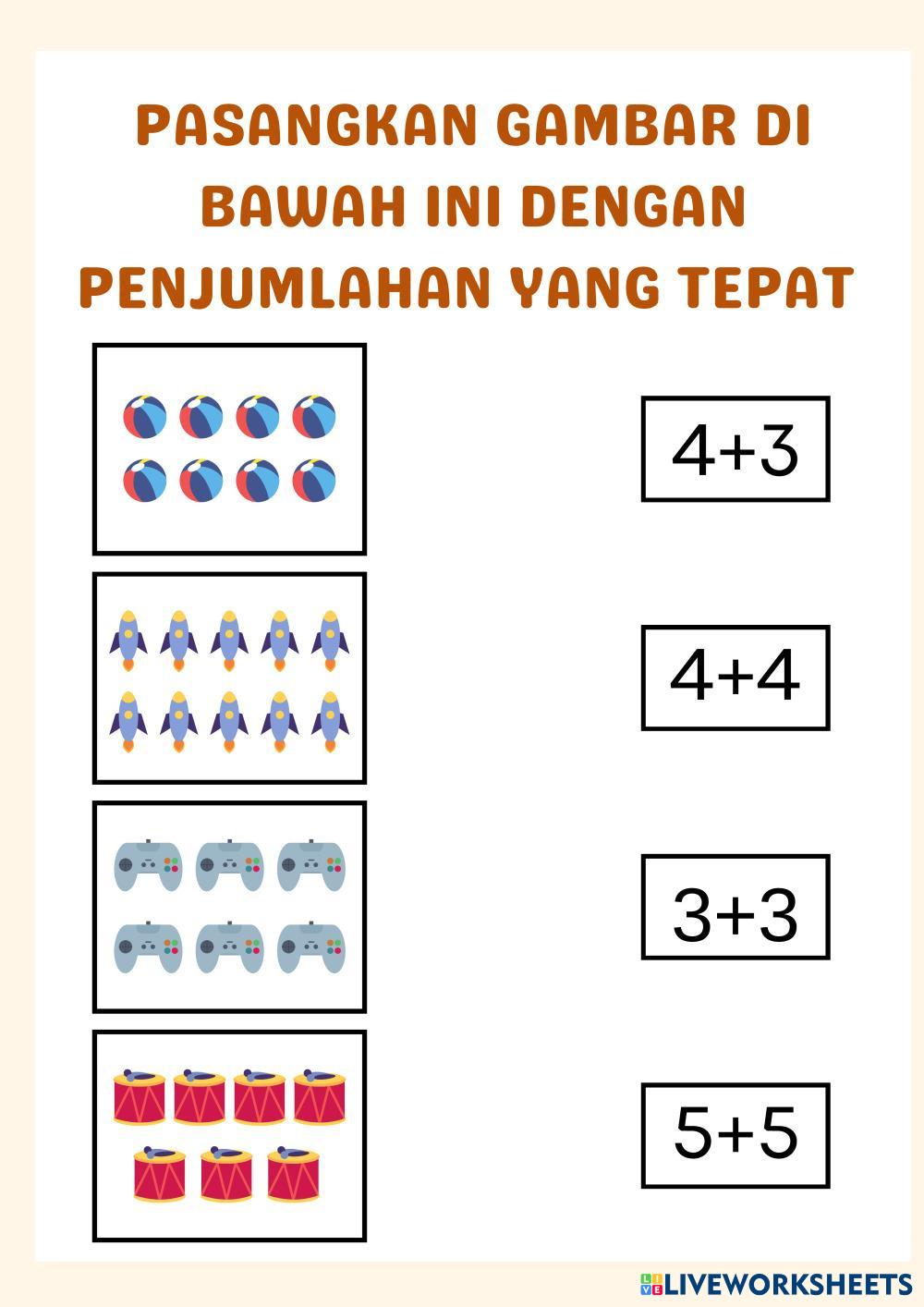 PASANGKAN GAMBAR DI BAWAH INI DENGAN PENJUMLAHAN YANG TEPAT

$4+3$

$4+4$

$3+3$

$5+5$

LIVEWORKSHEETS